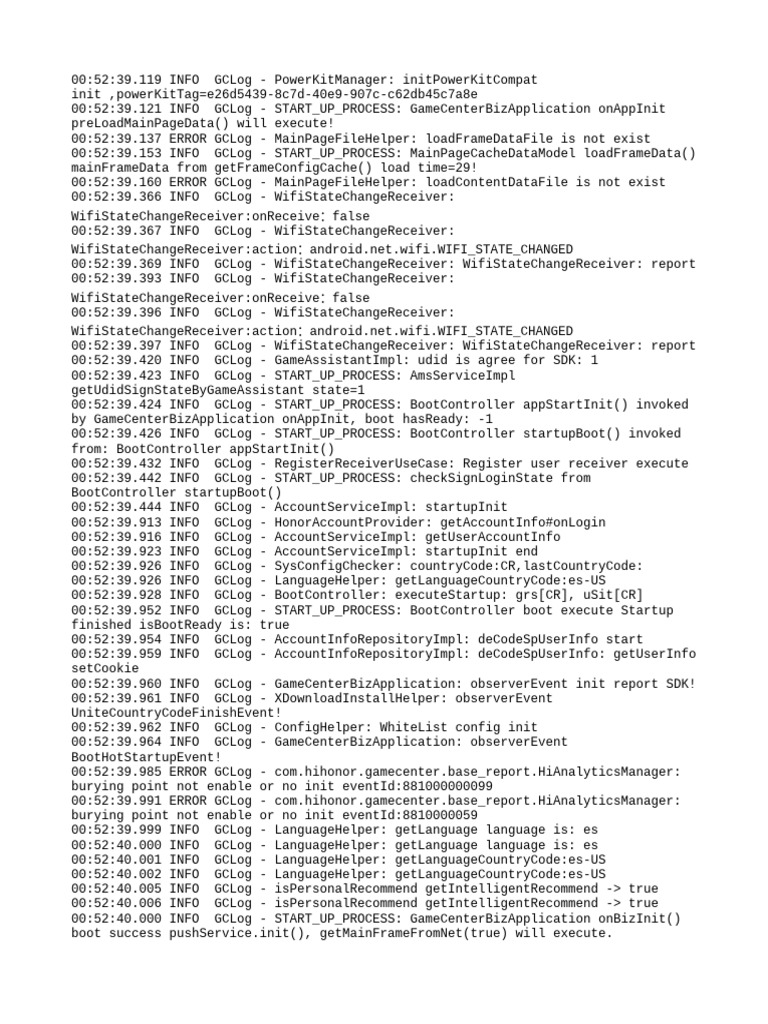 00:52:39.119 INFO GCLog - PowerKitManager: initPowerKitCompat init ,powerKitTag=e26d5439-8c7d-40e9-907c-c62db45c7a8e
00:52:39.121 INFO GCLog - START_UP_PROCESS: GameCenterBizApplication onAppInit preLoadMainPageData() will execute!
00:52:39.137 ERROR GCLog - MainPageFileHelper: loadFrameDataFile is not exist
00:52:39.153 INFO GCLog - START_UP_PROCESS: MainPageCacheDataModel loadFrameData() mainFrameData from getFrameConfigCache() load time=29!
00:52:39.160 ERROR GCLog - MainPageFileHelper: loadContentDataFile is not exist
00:52:39.366 INFO GCLog - WifiStateChangeReceiver:
WifiStateChangeReceiver:onReceive: false
00:52:39.367 INFO GCLog - WifiStateChangeReceiver:
WifiStateChangeReceiver:action: android.net.wifi.WIFI_STATE_CHANGED
00:52:39.369 INFO GCLog - WifiStateChangeReceiver: WifiStateChangeReceiver: report
00:52:39.393 INFO GCLog - WifiStateChangeReceiver:
WifiStateChangeReceiver:onReceive: false
00:52:39.396 INFO GCLog - WifiStateChangeReceiver:
WifiStateChangeReceiver:action: android.net.wifi.WIFI_STATE_CHANGED
00:52:39.397 INFO GCLog - WifiStateChangeReceiver: WifiStateChangeReceiver: report
00:52:39.420 INFO GCLog - GameAssistantImpl: udid is agree for SDK: 1
00:52:39.423 INFO GCLog - START_UP_PROCESS: AmsServiceImpl getUdidSignStateByGameAssistant state=1
00:52:39.424 INFO GCLog - START_UP_PROCESS: BootController appStartInit() invoked by GameCenterBizApplication onAppInit, boot hasReady: -1
00:52:39.426 INFO GCLog - START_UP_PROCESS: BootController startupBoot() invoked from: BootController appStartInit()
00:52:39.432 INFO GCLog - RegisterReceiverUseCase: Register user receiver execute
00:52:39.442 INFO GCLog - START_UP_PROCESS: checkSignLoginState from BootController startupBoot()
00:52:39.444 INFO GCLog - AccountServiceImpl: startupInit
00:52:39.913 INFO GCLog - HonorAccountProvider: getAccountInfo#onLogin
00:52:39.916 INFO GCLog - AccountServiceImpl: getUserAccountInfo
00:52:39.923 INFO GCLog - AccountServiceImpl: startupInit end
00:52:39.926 INFO GCLog - SysConfigChecker: countryCode:CR,lastCountryCode:
00:52:39.926 INFO GCLog - LanguageHelper: getLanguageCountryCode:es-US
00:52:39.928 INFO GCLog - BootController: executeStartup: grs[CR], uSit[CR]
00:52:39.952 INFO GCLog - START_UP_PROCESS: BootController boot execute Startup finished isBootReady is: true
00:52:39.954 INFO GCLog - AccountInfoRepositoryImpl: deCodeSpUserInfo start
00:52:39.959 INFO GCLog - AccountInfoRepositoryImpl: deCodeSpUserInfo: getUserInfo setCookie
00:52:39.960 INFO GCLog - GameCenterBizApplication: observerEvent init report SDK!
00:52:39.961 INFO GCLog - XDownloadInstallHelper: observerEvent UniteCountryCodeFinishEvent!
00:52:39.962 INFO GCLog - ConfigHelper: WhiteList config init
00:52:39.964 INFO GCLog - GameCenterBizApplication: observerEvent BootHotStartupEvent!
00:52:39.985 ERROR GCLog - com.hihonor.gamecenter.base_report.HiAnalyticsManager: burying point not enable or no init eventId:881000000099
00:52:39.991 ERROR GCLog - com.hihonor.gamecenter.base_report.HiAnalyticsManager: burying point not enable or no init eventId:8810000059
00:52:39.999 INFO GCLog - LanguageHelper: getLanguage language is: es
00:52:40.000 INFO GCLog - LanguageHelper: getLanguage language is: es
00:52:40.001 INFO GCLog - LanguageHelper: getLanguageCountryCode:es-US
00:52:40.002 INFO GCLog - LanguageHelper: getLanguageCountryCode:es-US
00:52:40.005 INFO GCLog - isPersonalRecommend getIntelligentRecommend -> true
00:52:40.006 INFO GCLog - isPersonalRecommend getIntelligentRecommend -> true
00:52:40.000 INFO GCLog - START_UP_PROCESS: GameCenterBizApplication onBizInit() boot success pushService.init(), getMainFrameFromNet(true) will execute.